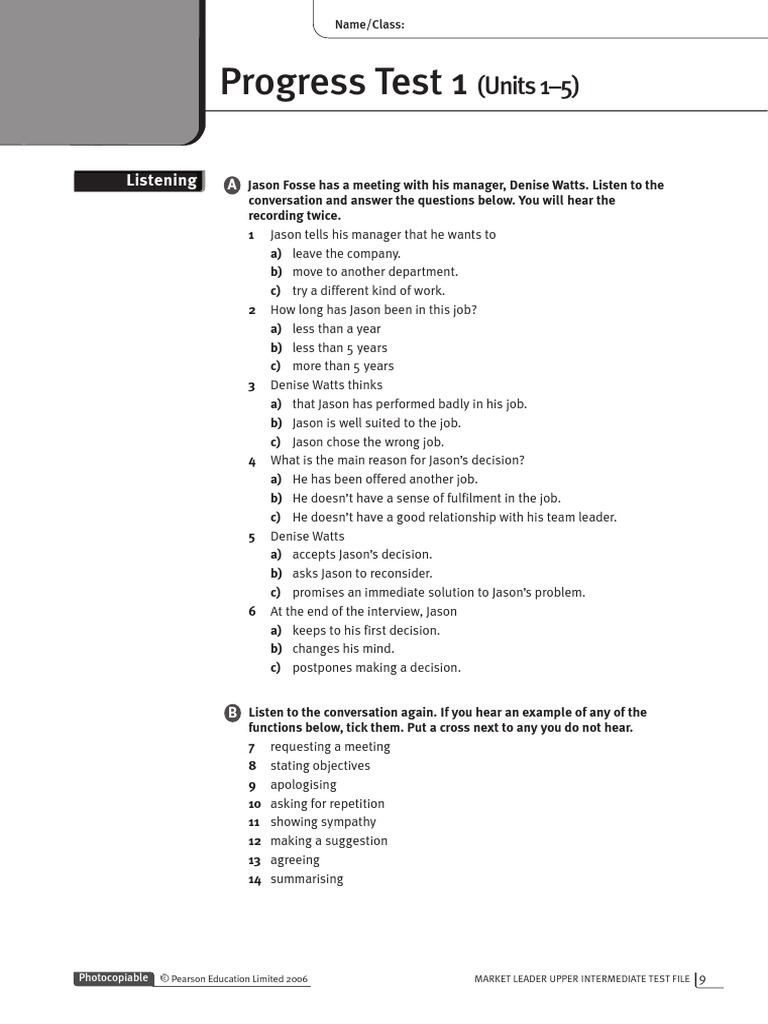 Name/Class:

Progress Test 1 (Units 1–5)

Listening

A Jason Fosse has a meeting with his manager, Denise Watts. Listen to the conversation and answer the questions below. You will hear the recording twice.

1 Jason tells his manager that he wants to
a) leave the company.
b) move to another department.
c) try a different kind of work.

2 How long has Jason been in this job?
a) less than a year
b) less than 5 years
c) more than 5 years

3 Denise Watts thinks
a) that Jason has performed badly in his job.
b) Jason is well suited to the job.
c) Jason chose the wrong job.

4 What is the main reason for Jason's decision?
a) He has been offered another job.
b) He doesn't have a sense of fulfilment in the job.
c) He doesn't have a good relationship with his team leader.

5 Denise Watts
a) accepts Jason's decision.
b) asks Jason to reconsider.
c) promises an immediate solution to Jason's problem.

6 At the end of the interview, Jason
a) keeps to his first decision.
b) changes his mind.
c) postpones making a decision.

B Listen to the conversation again. If you hear an example of any of the functions below, tick them. Put a cross next to any you do not hear.

7 requesting a meeting
8 stating objectives
9 apologising
10 asking for repetition
11 showing sympathy
12 making a suggestion
13 agreeing
14 summarising

Photocopiable © Pearson Education Limited 2006

MARKET LEADER UPPER INTERMEDIATE TEST FILE 9